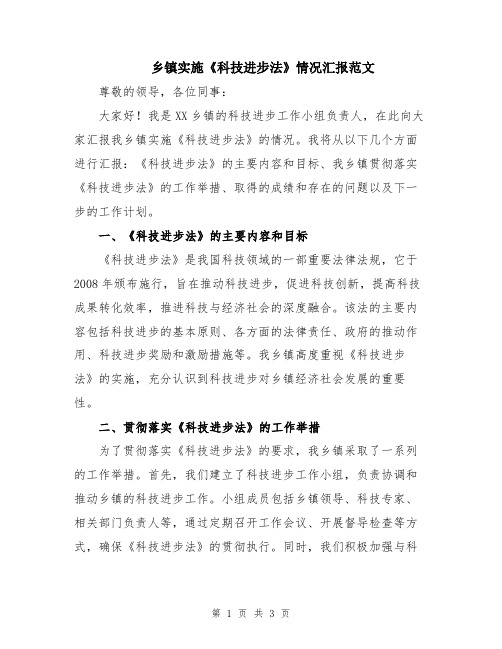 乡镇实施《科技进步法》情况汇报范文

尊敬的领导，各位同事：

大家好！我是XX乡镇的科技进步工作小组负责人，在此向大家汇报我乡镇实施《科技进步法》的情况。我将从以下几个方面进行汇报：《科技进步法》的主要内容和目标、我乡镇贯彻落实《科技进步法》的工作举措、取得的成绩和存在的问题以及下一步的工作计划。

一、《科技进步法》的主要内容和目标

《科技进步法》是我国科技领域的一部重要法律法规，它于2008年颁布施行，旨在推动科技进步，促进科技创新，提高科技成果转化效率，推进科技与经济社会的深度融合。该法的主要内容包括科技进步的基本原则、各方面的法律责任、政府的推动作用、科技进步奖励和激励措施等。我乡镇高度重视《科技进步法》的实施，充分认识到科技进步对乡镇经济社会发展的重要性。

二、贯彻落实《科技进步法》的工作举措

为了贯彻落实《科技进步法》的要求，我乡镇采取了一系列的工作举措。首先，我们建立了科技进步工作小组，负责协调和推动乡镇的科技进步工作。小组成员包括乡镇领导、科技专家、相关部门负责人等，通过定期召开工作会议、开展督导检查等方式，确保《科技进步法》的贯彻执行。同时，我们积极加强与科

第 1 页 共 3 页